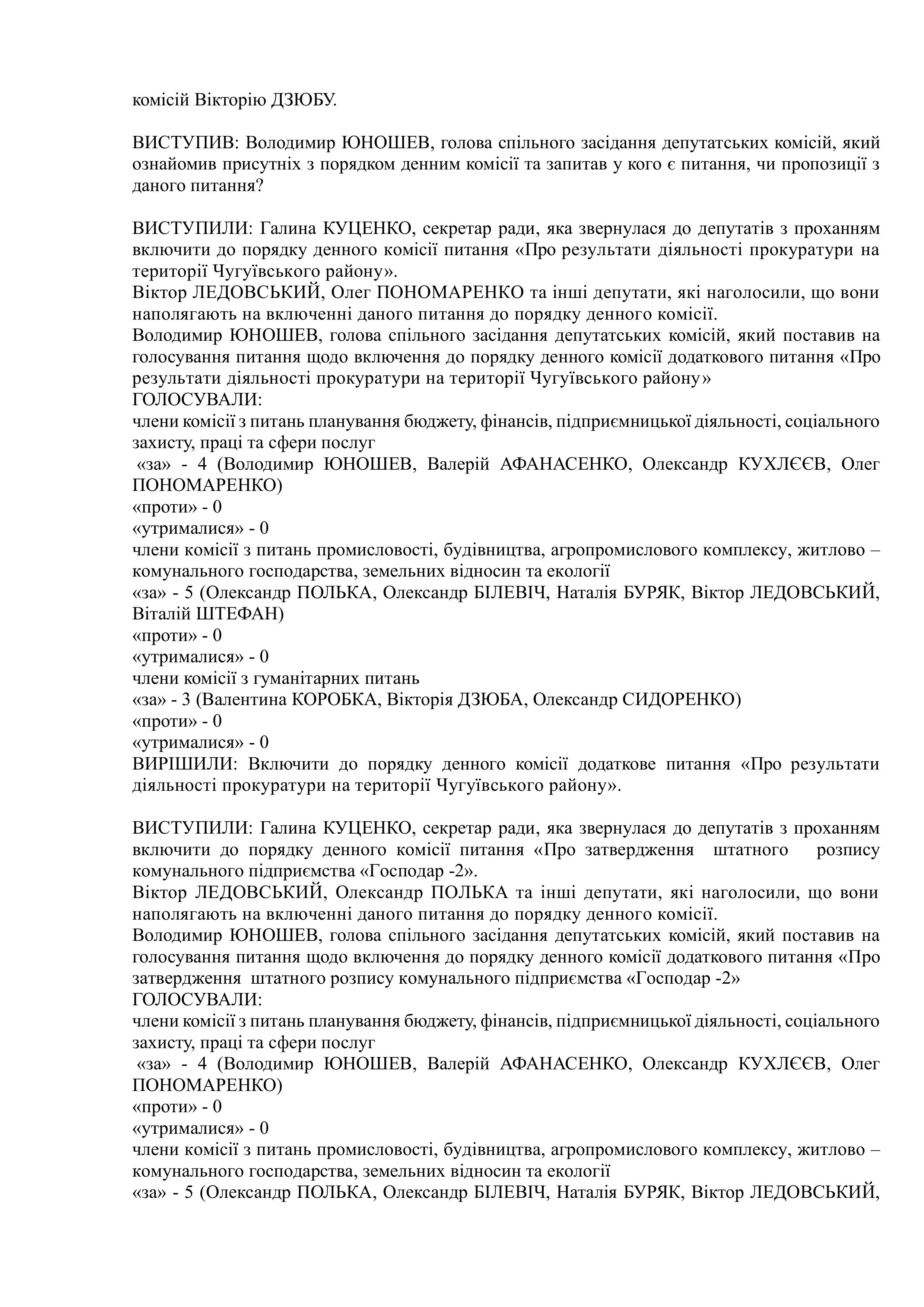 комісій Вікторію ДЗЮБУ.

ВИСТУПИВ: Володимир ЮНОШЕВ, голова спільного засідання депутатських комісій, який ознайомив присутніх з порядком денним комісії та запитав у кого є питання, чи пропозиції з даного питання?

ВИСТУПИЛИ: Галина КУЦЕНКО, секретар ради, яка звернулася до депутатів з проханням включити до порядку денного комісії питання «Про результати діяльності прокуратури на території Чугуївського району».
Віктор ЛЕДОВСЬКИЙ, Олег ПОНОМАРЕНКО та інші депутати, які наголосили, що вони наполягають на включенні даного питання до порядку денного комісії.
Володимир ЮНОШЕВ, голова спільного засідання депутатських комісій, який поставив на голосування питання щодо включення до порядку денного комісії додаткового питання «Про результати діяльності прокуратури на території Чугуївського району»
ГОЛОСУВАЛИ:
члени комісії з питань планування бюджету, фінансів, підприємницької діяльності, соціального захисту, праці та сфери послуг
«за» - 4 (Володимир ЮНОШЕВ, Валерій АФАНАСЕНКО, Олександр КУХЛЄЄВ, Олег ПОНОМАРЕНКО)
«проти» - 0
«утрималися» - 0
члени комісії з питань промисловості, будівництва, агропромислового комплексу, житлово – комунального господарства, земельних відносин та екології
«за» - 5 (Олександр ПОЛЬКА, Олександр БІЛЕВІЧ, Наталія БУРЯК, Віктор ЛЕДОВСЬКИЙ, Віталій ШТЕФАН)
«проти» - 0
«утрималися» - 0
члени комісії з гуманітарних питань
«за» - 3 (Валентина КОРОБКА, Вікторія ДЗЮБА, Олександр СИДОРЕНКО)
«проти» - 0
«утрималися» - 0
ВИРІШИЛИ: Включити до порядку денного комісії додаткове питання «Про результати діяльності прокуратури на території Чугуївського району».

ВИСТУПИЛИ: Галина КУЦЕНКО, секретар ради, яка звернулася до депутатів з проханням включити до порядку денного комісії питання «Про затвердження штатного розпису комунального підприємства «Господар -2».
Віктор ЛЕДОВСЬКИЙ, Олександр ПОЛЬКА та інші депутати, які наголосили, що вони наполягають на включенні даного питання до порядку денного комісії.
Володимир ЮНОШЕВ, голова спільного засідання депутатських комісій, який поставив на голосування питання щодо включення до порядку денного комісії додаткового питання «Про затвердження штатного розпису комунального підприємства «Господар -2»
ГОЛОСУВАЛИ:
члени комісії з питань планування бюджету, фінансів, підприємницької діяльності, соціального захисту, праці та сфери послуг
«за» - 4 (Володимир ЮНОШЕВ, Валерій АФАНАСЕНКО, Олександр КУХЛЄЄВ, Олег ПОНОМАРЕНКО)
«проти» - 0
«утрималися» - 0
члени комісії з питань промисловості, будівництва, агропромислового комплексу, житлово – комунального господарства, земельних відносин та екології
«за» - 5 (Олександр ПОЛЬКА, Олександр БІЛЕВІЧ, Наталія БУРЯК, Віктор ЛЕДОВСЬКИЙ,